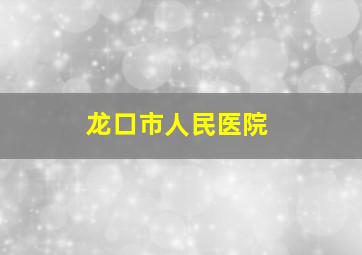 龙口市人民医院